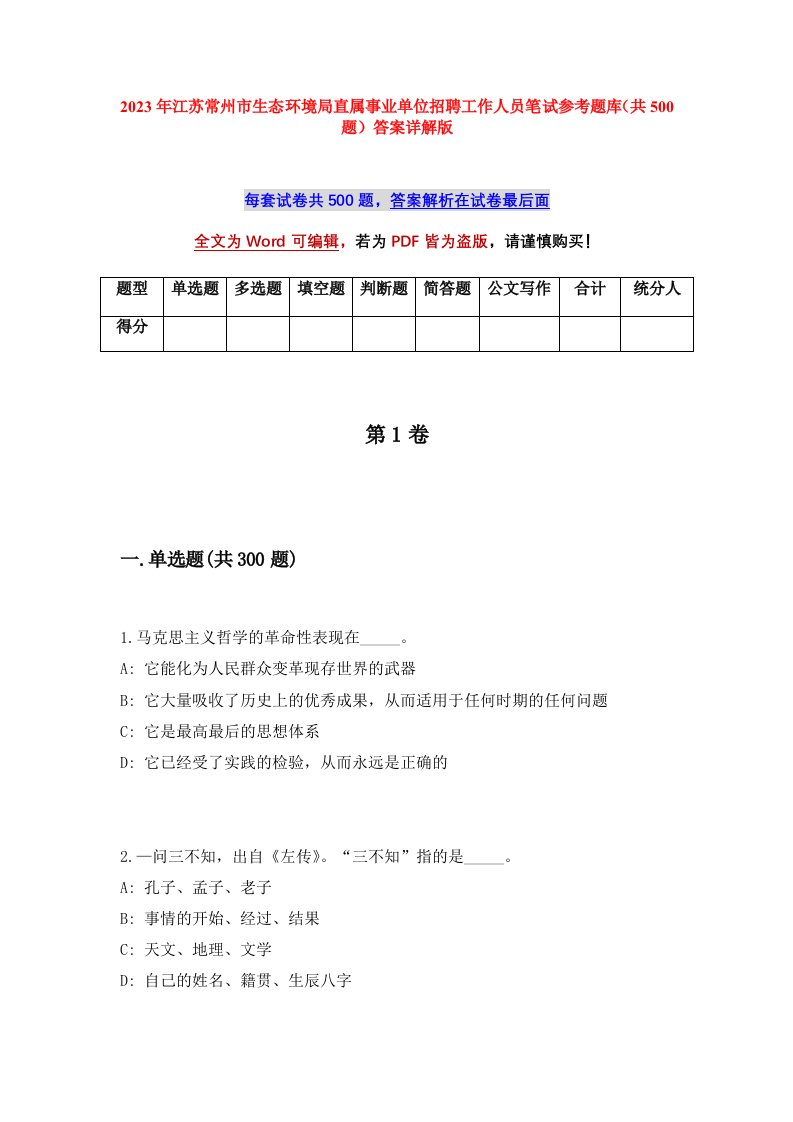 2023年江苏常州市生态环境局直属事业单位招聘工作人员笔试参考题库(共500题)答案详解版

每套试卷共500题，答案解析在试卷最后面

全文为Word可编辑，若为PDF皆为盗版，请谨慎购买!

| 题型 | 单选题 | 多选题 | 填空题 | 判断题 | 简答题 | 公文写作 | 合计 | 统分人 |
|---|---|---|---|---|---|---|---|---|
| 得分 | | | | | | | | |

第1卷

一.单选题(共300题)

1.马克思主义哲学的革命性表现在_____。
A: 它能化为人民群众变革现存世界的武器
B: 它大量吸收了历史上的优秀成果，从而适用于任何时期的任何问题
C: 它是最高最后的思想体系
D: 它已经受了实践的检验，从而永远是正确的

2.一问三不知，出自《左传》。“三不知”指的是_____。
A: 孔子、孟子、老子
B: 事情的开始、经过、结果
C: 天文、地理、文学
D: 自己的姓名、籍贯、生辰八字